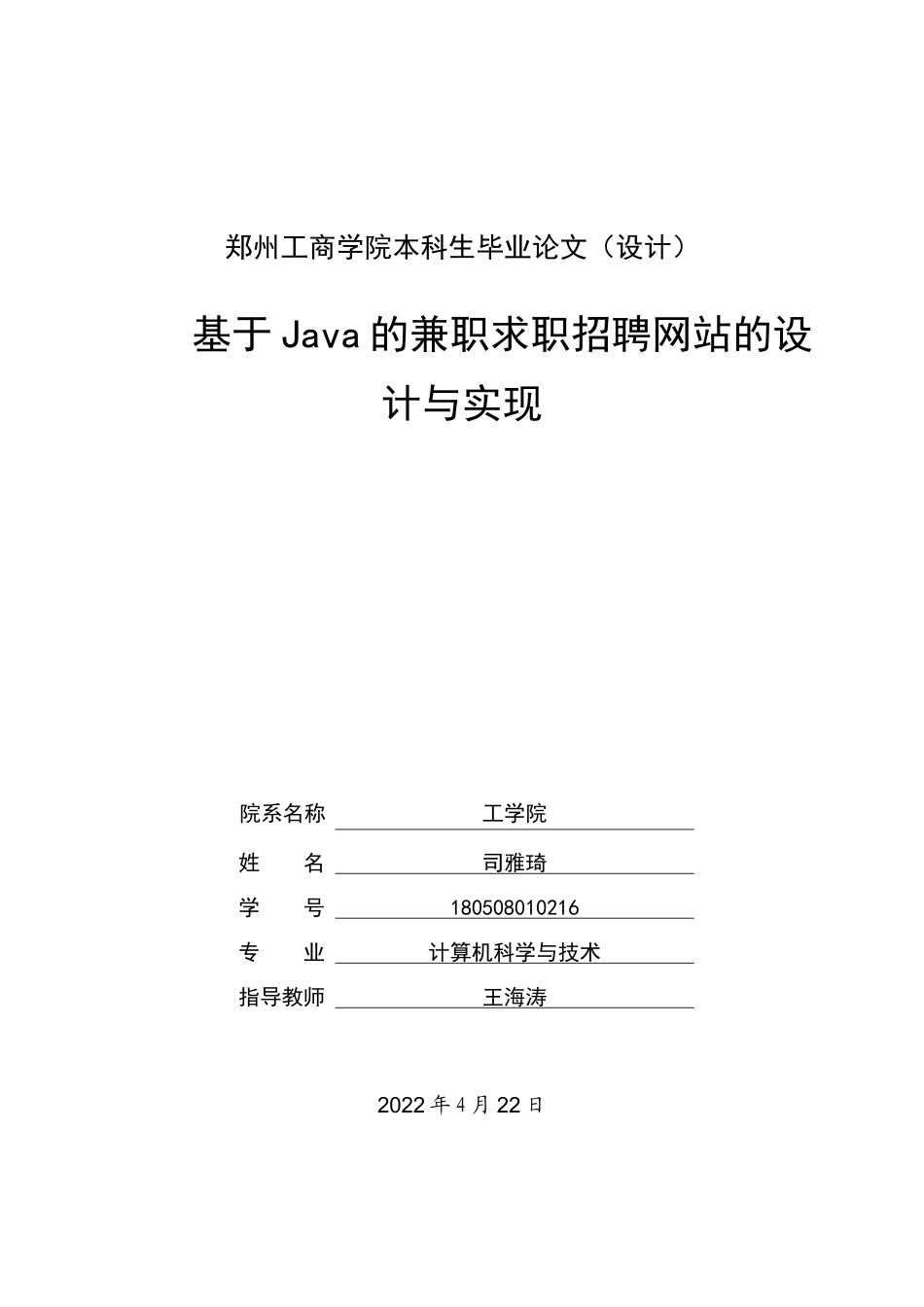 郑州工商学院本科生毕业论文（设计）

基于Java的兼职求职招聘网站的设计与实现

院系名称 工学院

姓　　名 司雅琦

学　　号 180508010216

专　　业 计算机科学与技术

指导教师 王海涛

2022年4月22日